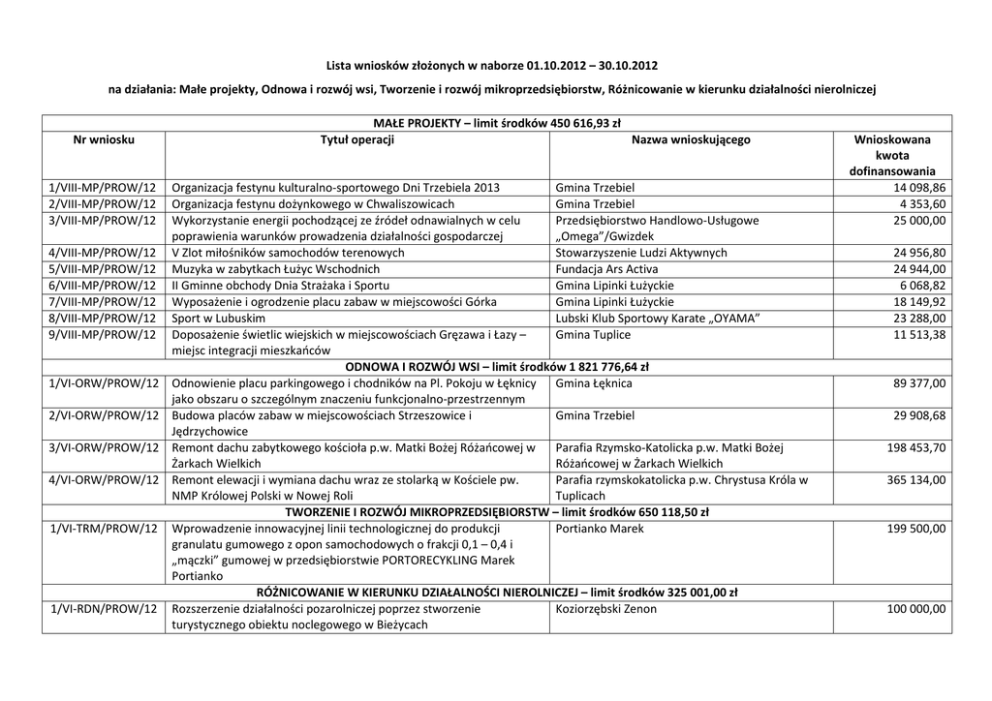 Lista wniosków złożonych w naborze 01.10.2012 – 30.10.2012

na działania: Małe projekty, Odnowa i rozwój wsi, Tworzenie i rozwój mikroprzedsiębiorstw, Różnicowanie w kierunku działalności nierolniczej

| MAŁE PROJEKTY – limit środków 450 616,93 zł | | | |
|---|---|---|---|
| Nr wniosku | Tytuł operacji | Nazwa wnioskującego | Wnioskowana kwota dofinansowania |
| 1/VIII-MP/PROW/12 | Organizacja festynu kulturalno-sportowego Dni Trzebiela 2013 | Gmina Trzebiel | 14 098,86 |
| 2/VIII-MP/PROW/12 | Organizacja festynu dożynkowego w Chwaliszowicach | Gmina Trzebiel | 4 353,60 |
| 3/VIII-MP/PROW/12 | Wykorzystanie energii pochodzącej ze źródeł odnawialnych w celu poprawienia warunków prowadzenia działalności gospodarczej | Przedsiębiorstwo Handlowo-Usługowe „Omega"/Gwizdek | 25 000,00 |
| 4/VIII-MP/PROW/12 | V Zlot miłośników samochodów terenowych | Stowarzyszenie Ludzi Aktywnych | 24 956,80 |
| 5/VIII-MP/PROW/12 | Muzyka w zabytkach Łużyc Wschodnich | Fundacja Ars Activa | 24 944,00 |
| 6/VIII-MP/PROW/12 | II Gminne obchody Dnia Strażaka i Sportu | Gmina Lipinki Łużyckie | 6 068,82 |
| 7/VIII-MP/PROW/12 | Wyposażenie i ogrodzenie placu zabaw w miejscowości Górka | Gmina Lipinki Łużyckie | 18 149,92 |
| 8/VIII-MP/PROW/12 | Sport w Lubuskim | Lubski Klub Sportowy Karate „OYAMA" | 23 288,00 |
| 9/VIII-MP/PROW/12 | Doposażenie świetlic wiejskich w miejscowościach Gręzawa i Łazy – miejsc integracji mieszkańców | Gmina Tuplice | 11 513,38 |
| ODNOWA I ROZWÓJ WSI – limit środków 1 821 776,64 zł | | | |
| 1/VI-ORW/PROW/12 | Odnowienie placu parkingowego i chodników na Pl. Pokoju w Łęknicy jako obszaru o szczególnym znaczeniu funkcjonalno-przestrzennym | Gmina Łęknica | 89 377,00 |
| 2/VI-ORW/PROW/12 | Budowa placów zabaw w miejscowościach Strzeszowice i Jędrzychowice | Gmina Trzebiel | 29 908,68 |
| 3/VI-ORW/PROW/12 | Remont dachu zabytkowego kościoła p.w. Matki Bożej Różańcowej w Żarkach Wielkich | Parafia Rzymsko-Katolicka p.w. Matki Bożej Różańcowej w Żarkach Wielkich | 198 453,70 |
| 4/VI-ORW/PROW/12 | Remont elewacji i wymiana dachu wraz ze stolarką w Kościele pw. NMP Królowej Polski w Nowej Roli | Parafia rzymskokatolicka p.w. Chrystusa Króla w Tuplicach | 365 134,00 |
| TWORZENIE I ROZWÓJ MIKROPRZEDSIĘBIORSTW – limit środków 650 118,50 zł | | | |
| 1/VI-TRM/PROW/12 | Wprowadzenie innowacyjnej linii technologicznej do produkcji granulatu gumowego z opon samochodowych o frakcji 0,1 – 0,4 i „mączki" gumowej w przedsiębiorstwie PORTORECYKLING Marek Portianko | Portianko Marek | 199 500,00 |
| RÓŻNICOWANIE W KIERUNKU DZIAŁALNOŚCI NIEROLNICZEJ – limit środków 325 001,00 zł | | | |
| 1/VI-RDN/PROW/12 | Rozszerzenie działalności pozarolniczej poprzez stworzenie turystycznego obiektu noclegowego w Bieżycach | Koziorzębski Zenon | 100 000,00 |